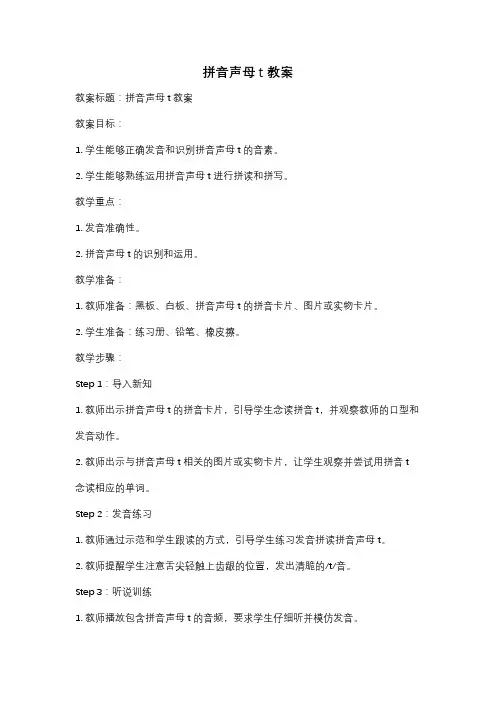 拼音声母 t 教案

教案标题：拼音声母 t 教案

教案目标：

1. 学生能够正确发音和识别拼音声母 t 的音素。

2. 学生能够熟练运用拼音声母 t 进行拼读和拼写。

教学重点：

1. 发音准确性。

2. 拼音声母 t 的识别和运用。

教学准备：

1. 教师准备：黑板、白板、拼音声母 t 的拼音卡片、图片或实物卡片。

2. 学生准备：练习册、铅笔、橡皮擦。

教学步骤：

Step 1：导入新知

1. 教师出示拼音声母 t 的拼音卡片，引导学生念读拼音 t，并观察教师的口型和发音动作。

2. 教师出示与拼音声母 t 相关的图片或实物卡片，让学生观察并尝试用拼音 t 念读相应的单词。

Step 2：发音练习

1. 教师通过示范和学生跟读的方式，引导学生练习发音拼读拼音声母 t。

2. 教师提醒学生注意舌尖轻触上齿龈的位置，发出清脆的/t/音。

Step 3：听说训练

1. 教师播放包含拼音声母 t 的音频，要求学生仔细听并模仿发音。